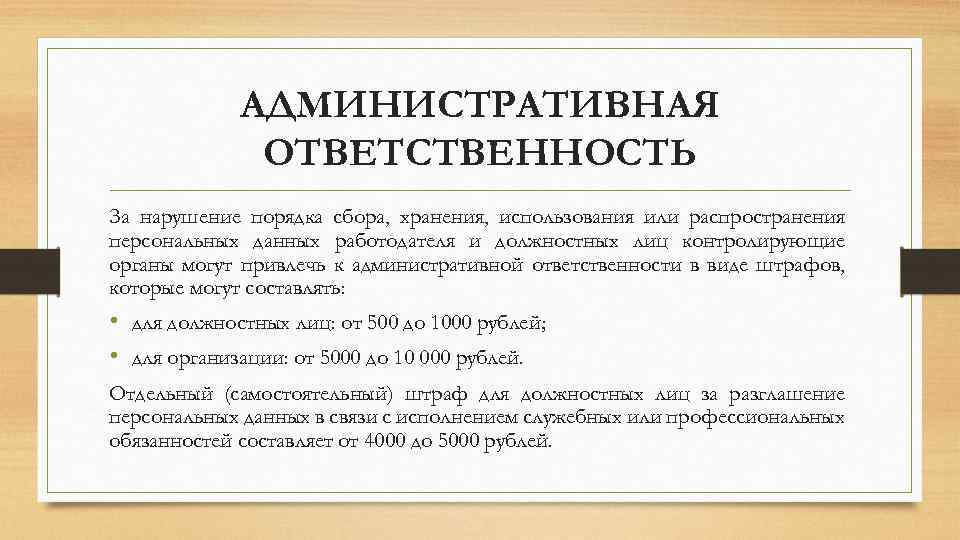 АДМИНИСТРАТИВНАЯ ОТВЕТСТВЕННОСТЬ

За нарушение порядка сбора, хранения, использования или распространения персональных данных работодателя и должностных лиц контролирующие органы могут привлечь к административной ответственности в виде штрафов, которые могут составлять:

• для должностных лиц: от 500 до 1000 рублей;

• для организации: от 5000 до 10 000 рублей.

Отдельный (самостоятельный) штраф для должностных лиц за разглашение персональных данных в связи с исполнением служебных или профессиональных обязанностей составляет от 4000 до 5000 рублей.